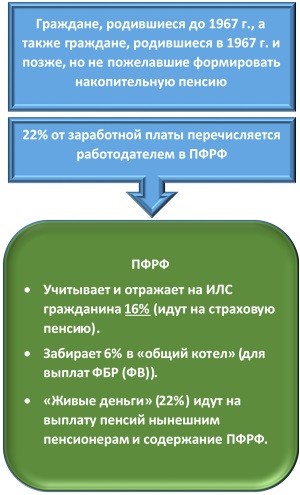 Граждане, родившиеся до 1967 г., а также граждане, родившиеся в 1967 г. и позже, но не пожелавшие формировать накопительную пенсию

22% от заработной платы перечисляется работодателем в ПФРФ

ПФРФ

• Учитывает и отражает на ИЛС гражданина 16% (идут на страховую пенсию).

• Забирает 6% в «общий котел» (для выплат ФБР (ФВ)).

• «Живые деньги» (22%) идут на выплату пенсий нынешним пенсионерам и содержание ПФРФ.